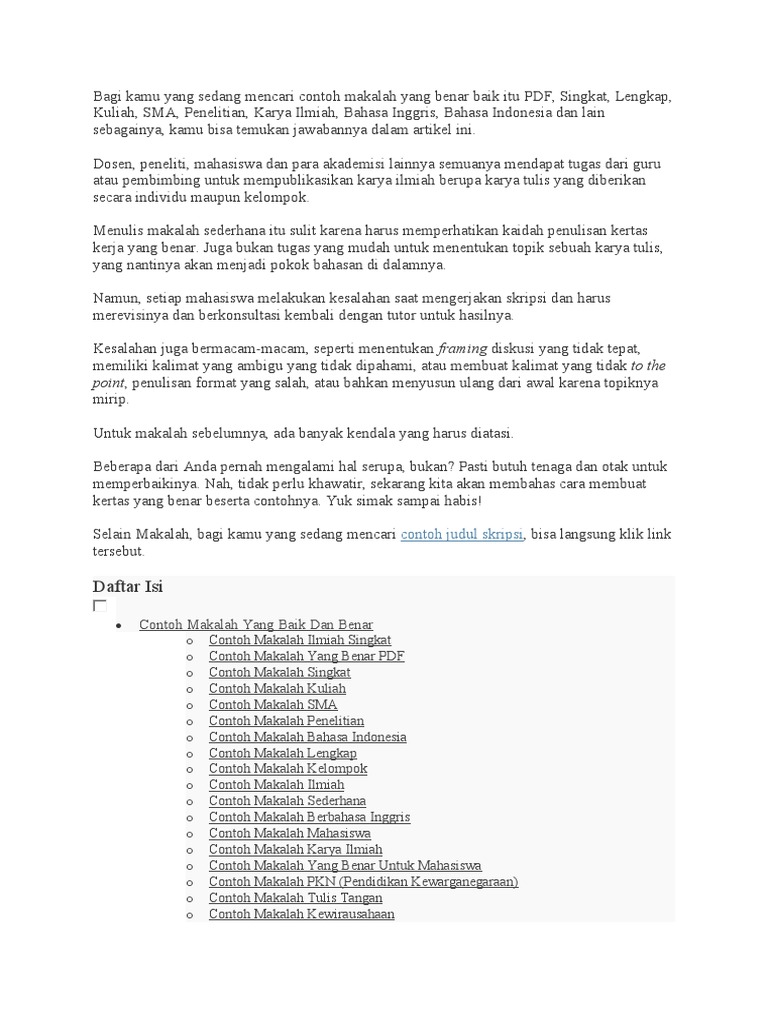 Bagi kamu yang sedang mencari contoh makalah yang benar baik itu PDF, Singkat, Lengkap, Kuliah, SMA, Penelitian, Karya Ilmiah, Bahasa Inggris, Bahasa Indonesia dan lain sebagainya, kamu bisa temukan jawabannya dalam artikel ini.

Dosen, peneliti, mahasiswa dan para akademisi lainnya semuanya mendapat tugas dari guru atau pembimbing untuk mempublikasikan karya ilmiah berupa karya tulis yang diberikan secara individu maupun kelompok.

Menulis makalah sederhana itu sulit karena harus memperhatikan kaidah penulisan kertas kerja yang benar. Juga bukan tugas yang mudah untuk menentukan topik sebuah karya tulis, yang nantinya akan menjadi pokok bahasan di dalamnya.

Namun, setiap mahasiswa melakukan kesalahan saat mengerjakan skripsi dan harus merevisinya dan berkonsultasi kembali dengan tutor untuk hasilnya.

Kesalahan juga bermacam-macam, seperti menentukan framing diskusi yang tidak tepat, memiliki kalimat yang ambigu yang tidak dipahami, atau membuat kalimat yang tidak to the point, penulisan format yang salah, atau bahkan menyusun ulang dari awal karena topiknya mirip.

Untuk makalah sebelumnya, ada banyak kendala yang harus diatasi.

Beberapa dari Anda pernah mengalami hal serupa, bukan? Pasti butuh tenaga dan otak untuk memperbaikinya. Nah, tidak perlu khawatir, sekarang kita akan membahas cara membuat kertas yang benar beserta contohnya. Yuk simak sampai habis!

Selain Makalah, bagi kamu yang sedang mencari contoh judul skripsi, bisa langsung klik link tersebut.

Daftar Isi

- Contoh Makalah Yang Baik Dan Benar
  - Contoh Makalah Ilmiah Singkat
  - Contoh Makalah Yang Benar PDF
  - Contoh Makalah Singkat
  - Contoh Makalah Kuliah
  - Contoh Makalah SMA
  - Contoh Makalah Penelitian
  - Contoh Makalah Bahasa Indonesia
  - Contoh Makalah Lengkap
  - Contoh Makalah Kelompok
  - Contoh Makalah Ilmiah
  - Contoh Makalah Sederhana
  - Contoh Makalah Berbahasa Inggris
  - Contoh Makalah Mahasiswa
  - Contoh Makalah Karya Ilmiah
  - Contoh Makalah Yang Benar Untuk Mahasiswa
  - Contoh Makalah PKN (Pendidikan Kewarganegaraan)
  - Contoh Makalah Tulis Tangan
  - Contoh Makalah Kewirausahaan